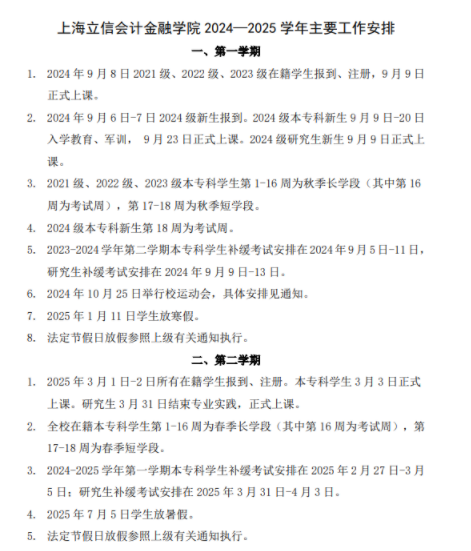 上海立信会计金融学院 2024—2025 学年主要工作安排

一、第一学期

1. 2024 年 9 月 8 日 2021 级、2022 级、2023 级在籍学生报到、注册，9 月 9 日正式上课。

2. 2024 年 9 月 6 日-7 日 2024 级新生报到。2024 级本专科新生 9 月 9 日-20 日入学教育、军训， 9 月 23 日正式上课。2024 级研究生新生 9 月 9 日正式上课。

3. 2021 级、2022 级、2023 级本专科学生第 1-16 周为秋季长学段（其中第 16 周为考试周），第 17-18 周为秋季短学段。

4. 2024 级本专科新生第 18 周为考试周。

5. 2023-2024 学年第二学期本专科学生补缓考试安排在 2024 年 9 月 5 日-11 日，研究生补缓考试安排在 2024 年 9 月 9 日-13 日。

6. 2024 年 10 月 25 日举行校运动会，具体安排见通知。

7. 2025 年 1 月 11 日学生放寒假。

8. 法定节假日放假参照上级有关通知执行。

二、第二学期

1. 2025 年 3 月 1 日-2 日所有在籍学生报到、注册。本专科学生 3 月 3 日正式上课。研究生 3 月 31 日结束专业实践，正式上课。

2. 全校在籍本专科学生第 1-16 周为春季长学段（其中第 16 周为考试周），第 17-18 周为春季短学段。

3. 2024-2025 学年第一学期本专科学生补缓考试安排在 2025 年 2 月 27 日-3 月 5 日；研究生补缓考试安排在 2025 年 3 月 31 日-4 月 3 日。

4. 2025 年 7 月 5 日学生放暑假。

5. 法定节假日放假参照上级有关通知执行。